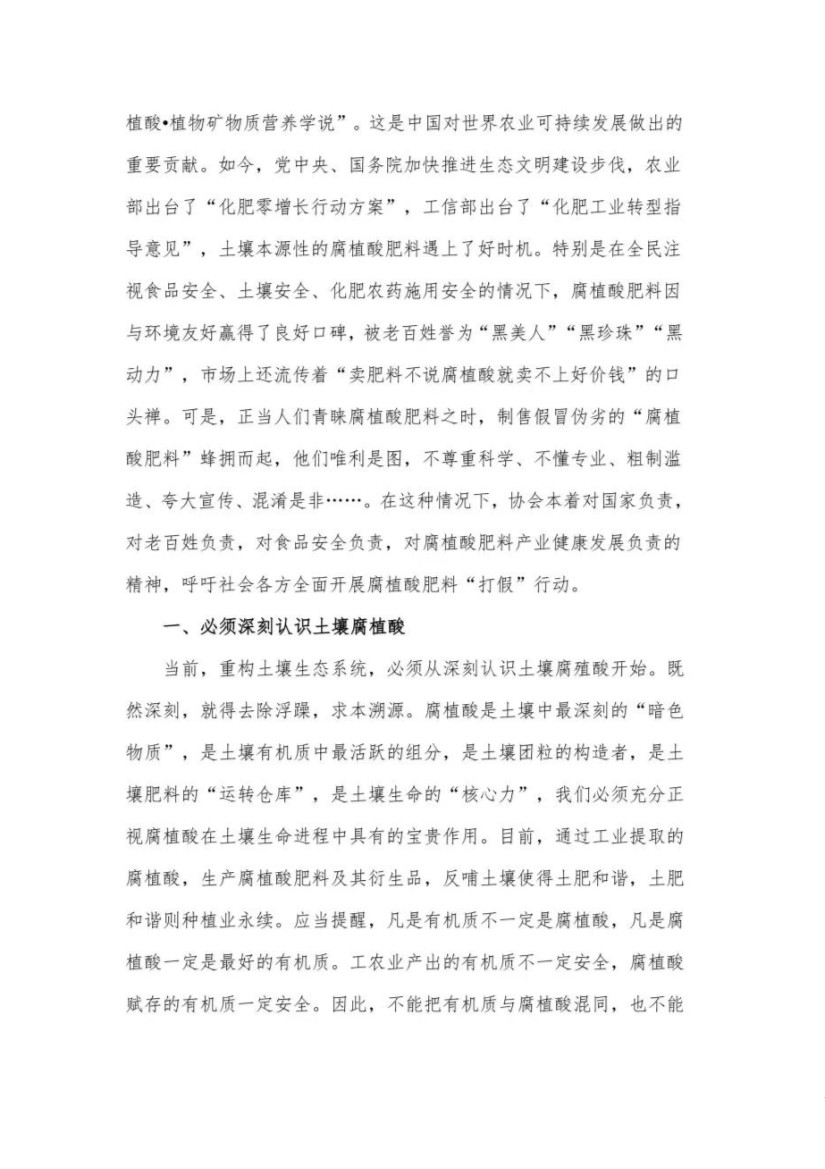 植酸•植物矿物质营养学说”。这是中国对世界农业可持续发展做出的重要贡献。如今，党中央、国务院加快推进生态文明建设步伐，农业部出台了“化肥零增长行动方案”，工信部出台了“化肥工业转型指导意见”，土壤本源性的腐植酸肥料遇上了好时机。特别是在全民注视食品安全、土壤安全、化肥农药施用安全的情况下，腐植酸肥料因与环境友好赢得了良好口碑，被老百姓誉为“黑美人”“黑珍珠”“黑动力”，市场上还流传着“卖肥料不说腐植酸就卖不上好价钱”的口头禅。可是，正当人们青睐腐植酸肥料之时，制售假冒伪劣的“腐植酸肥料”蜂拥而起，他们唯利是图，不尊重科学、不懂专业、粗制滥造、夸大宣传、混淆是非……。在这种情况下，协会本着对国家负责，对老百姓负责，对食品安全负责，对腐植酸肥料产业健康发展负责的精神，呼吁社会各方全面开展腐植酸肥料“打假”行动。

一、必须深刻认识土壤腐植酸

当前，重构土壤生态系统，必须从深刻认识土壤腐殖酸开始。既然深刻，就得去除浮躁，求本溯源。腐植酸是土壤中最深刻的“暗色物质”，是土壤有机质中最活跃的组分，是土壤团粒的构造者，是土壤肥料的“运转仓库”，是土壤生命的“核心力”，我们必须充分正视腐植酸在土壤生命进程中具有的宝贵作用。目前，通过工业提取的腐植酸，生产腐植酸肥料及其衍生品，反哺土壤使得土肥和谐，土肥和谐则种植业永续。应当提醒，凡是有机质不一定是腐植酸，凡是腐植酸一定是最好的有机质。工农业产出的有机质不一定安全，腐植酸赋存的有机质一定安全。因此，不能把有机质与腐植酸混同，也不能